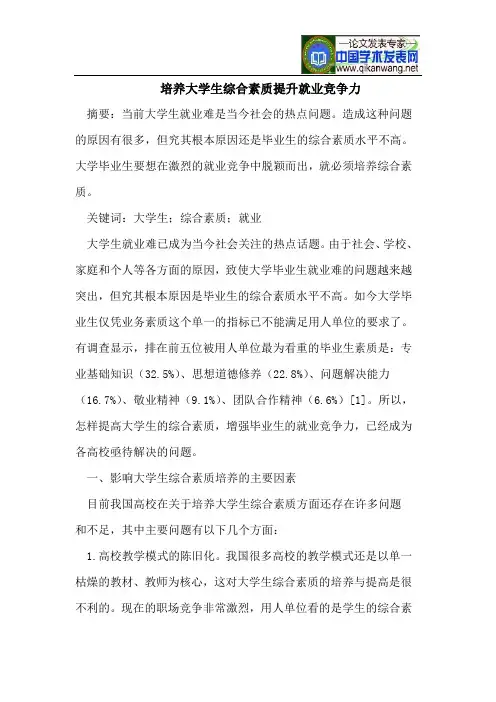 —论文发表专家—
中国学术发表网
www.qikanwang.net

培养大学生综合素质提升就业竞争力

摘要：当前大学生就业难是当今社会的热点问题。造成这种问题的原因有很多，但究其根本原因还是毕业生的综合素质水平不高。大学毕业生要想在激烈的就业竞争中脱颖而出，就必须培养综合素质。

关键词：大学生；综合素质；就业

大学生就业难已成为当今社会关注的热点话题。由于社会、学校、家庭和个人等各方面的原因，致使大学毕业生就业难的问题越来越突出，但究其根本原因是毕业生的综合素质水平不高。如今大学毕业生仅凭业务素质这个单一的指标已不能满足用人单位的要求了。有调查显示，排在前五位被用人单位最为看重的毕业生素质是：专业基础知识（32.5%）、思想道德修养（22.8%）、问题解决能力（16.7%）、敬业精神（9.1%）、团队合作精神（6.6%）[1]。所以，怎样提高大学生的综合素质，增强毕业生的就业竞争力，已经成为各高校亟待解决的问题。

一、影响大学生综合素质培养的主要因素

目前我国高校在关于培养大学生综合素质方面还存在许多问题和不足，其中主要问题有以下几个方面：

1.高校教学模式的陈旧化。我国很多高校的教学模式还是以单一枯燥的教材、教师为核心，这对大学生综合素质的培养与提高是很不利的。现在的职场竞争非常激烈，用人单位看的是学生的综合素